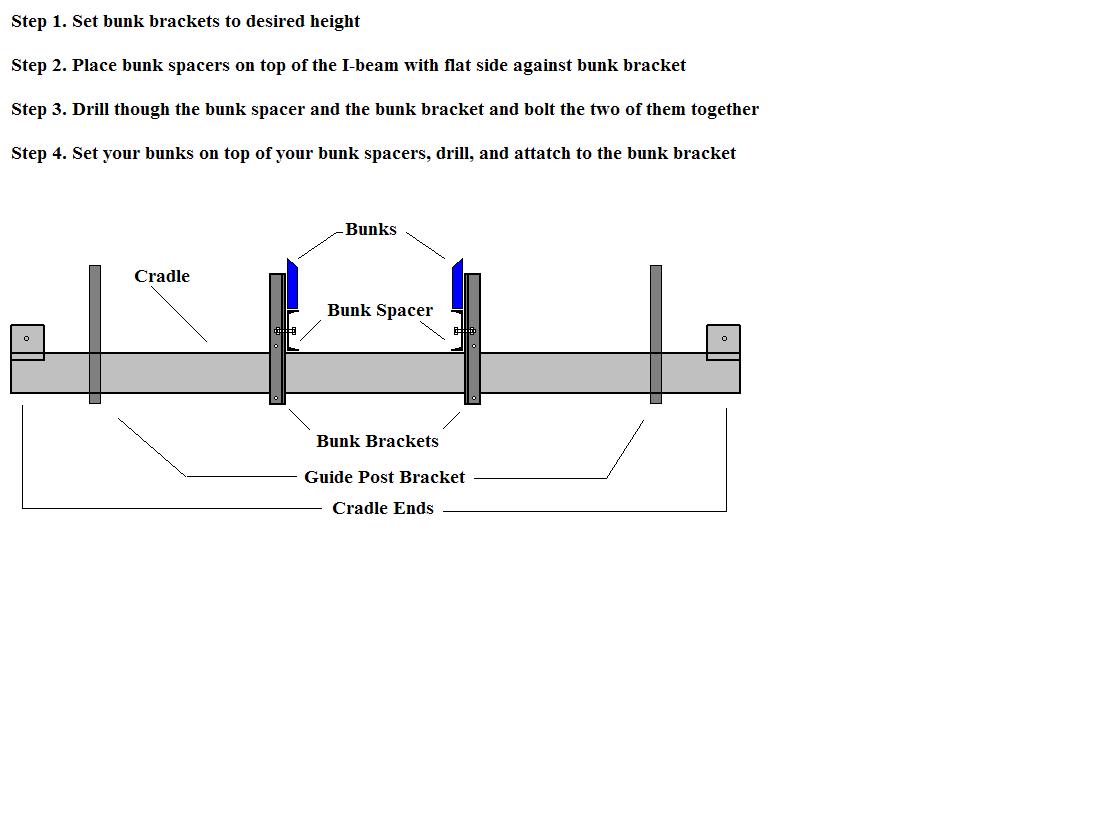 Step 1. Set bunk brackets to desired height

Step 2. Place bunk spacers on top of the I-beam with flat side against bunk bracket

Step 3. Drill though the bunk spacer and the bunk bracket and bolt the two of them together

Step 4. Set your bunks on top of your bunk spacers, drill, and attatch to the bunk bracket

Bunks

Cradle

Bunk Spacer

Bunk Brackets

Guide Post Bracket

Cradle Ends